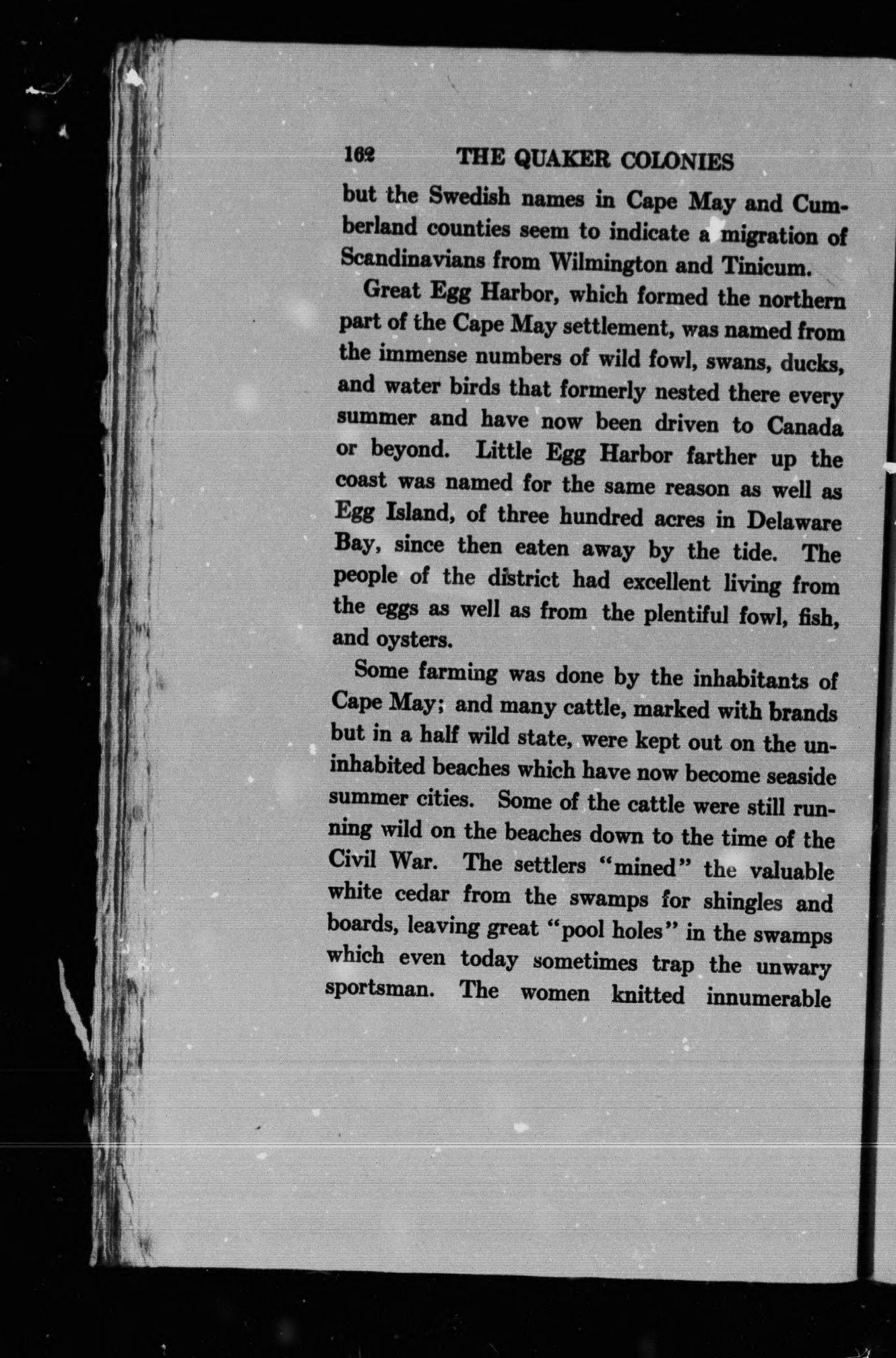 162 THE QUAKER COLONIES

but the Swedish names in Cape May and Cumberland counties seem to indicate a migration of Scandinavians from Wilmington and Tinicum.

Great Egg Harbor, which formed the northern part of the Cape May settlement, was named from the immense numbers of wild fowl, swans, ducks, and water birds that formerly nested there every summer and have now been driven to Canada or beyond. Little Egg Harbor farther up the coast was named for the same reason as well as Egg Island, of three hundred acres in Delaware Bay, since then eaten away by the tide. The people of the district had excellent living from the eggs as well as from the plentiful fowl, fish, and oysters.

Some farming was done by the inhabitants of Cape May; and many cattle, marked with brands but in a half wild state, were kept out on the uninhabited beaches which have now become seaside summer cities. Some of the cattle were still running wild on the beaches down to the time of the Civil War. The settlers "mined" the valuable white cedar from the swamps for shingles and boards, leaving great "pool holes" in the swamps which even today sometimes trap the unwary sportsman. The women knitted innumerable